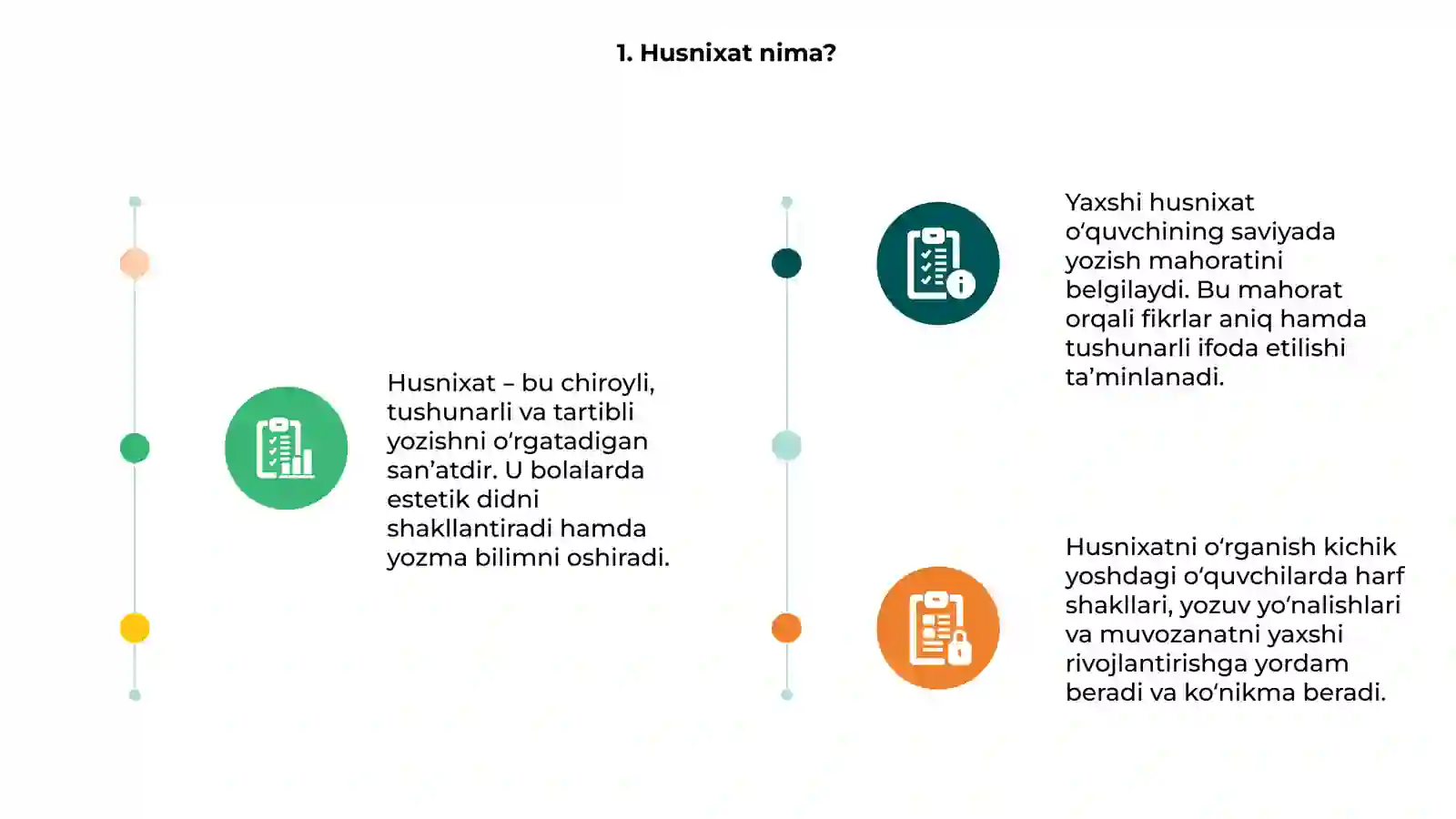 1. Husnixat nima?

Husnixat – bu chiroyli, tushunarli va tartibli yozishni o‘rgatadigan san’atdir. U bolalarda estetik didni shakllantiradi hamda yozma bilimni oshiradi.

Yaxshi husnixat o‘quvchining saviyada yozish mahoratini belgilaydi. Bu mahorat orqali fikrlar aniq hamda tushunarli ifoda etilishi ta’minlanadi.

Husnixatni o‘rganish kichik yoshdagi o‘quvchilarda harf shakllari, yozuv yo‘nalishlari va muvozanatni yaxshi rivojlantirishga yordam beradi va ko‘nikma beradi.